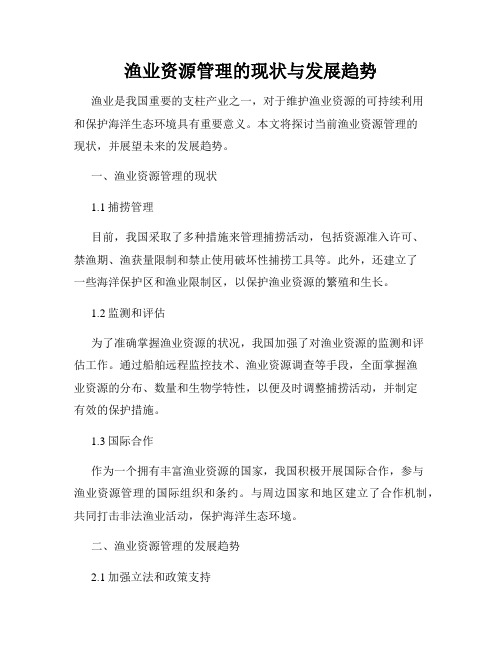 渔业资源管理的现状与发展趋势

渔业是我国重要的支柱产业之一，对于维护渔业资源的可持续利用和保护海洋生态环境具有重要意义。本文将探讨当前渔业资源管理的现状，并展望未来的发展趋势。

一、渔业资源管理的现状

1.1 捕捞管理

目前，我国采取了多种措施来管理捕捞活动，包括资源准入许可、禁渔期、渔获量限制和禁止使用破坏性捕捞工具等。此外，还建立了一些海洋保护区和渔业限制区，以保护渔业资源的繁殖和生长。

1.2 监测和评估

为了准确掌握渔业资源的状况，我国加强了对渔业资源的监测和评估工作。通过船舶远程监控技术、渔业资源调查等手段，全面掌握渔业资源的分布、数量和生物学特性，以便及时调整捕捞活动，并制定有效的保护措施。

1.3 国际合作

作为一个拥有丰富渔业资源的国家，我国积极开展国际合作，参与渔业资源管理的国际组织和条约。与周边国家和地区建立了合作机制，共同打击非法渔业活动，保护海洋生态环境。

二、渔业资源管理的发展趋势

2.1 加强立法和政策支持